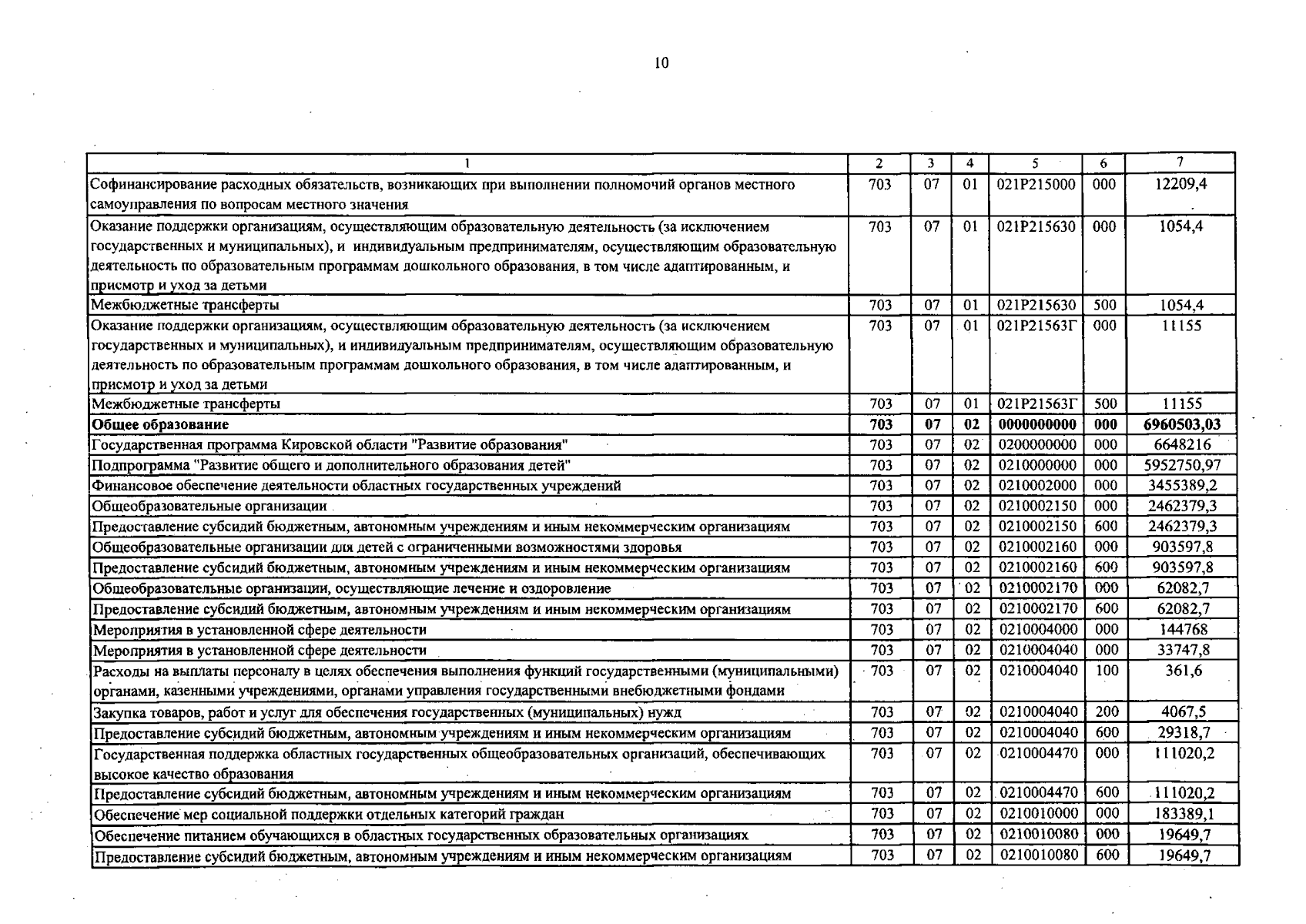 10

| 1 | 2 | 3 | 4 | 5 | 6 | 7 |
|---|---|---|---|---|---|---|
| Софинансирование расходных обязательств, возникающих при выполнении полномочий органов местного самоуправления по вопросам местного значения | 703 | 07 | 01 | 021P215000 | 000 | 12209,4 |
| Оказание поддержки организациям, осуществляющим образовательную деятельность (за исключением государственных и муниципальных), и индивидуальным предпринимателям, осуществляющим образовательную деятельность по образовательным программам дошкольного образования, в том числе адаптированным, и присмотр и уход за детьми | 703 | 07 | 01 | 021P215630 | 000 | 1054,4 |
| Межбюджетные трансферты | 703 | 07 | 01 | 021P215630 | 500 | 1054,4 |
| Оказание поддержки организациям, осуществляющим образовательную деятельность (за исключением государственных и муниципальных), и индивидуальным предпринимателям, осуществляющим образовательную деятельность по образовательным программам дошкольного образования, в том числе адаптированным, и присмотр и уход за детьми | 703 | 07 | 01 | 021P21563Г | 000 | 11155 |
| Межбюджетные трансферты | 703 | 07 | 01 | 021P21563Г | 500 | 11155 |
| **Общее образование** | **703** | **07** | **02** | **0000000000** | **000** | **6960503,03** |
| Государственная программа Кировской области "Развитие образования" | 703 | 07 | 02 | 0200000000 | 000 | 6648216 |
| Подпрограмма "Развитие общего и дополнительного образования детей" | 703 | 07 | 02 | 0210000000 | 000 | 5952750,97 |
| Финансовое обеспечение деятельности областных государственных учреждений | 703 | 07 | 02 | 0210002000 | 000 | 3455389,2 |
| Общеобразовательные организации | 703 | 07 | 02 | 0210002150 | 000 | 2462379,3 |
| Предоставление субсидий бюджетным, автономным учреждениям и иным некоммерческим организациям | 703 | 07 | 02 | 0210002150 | 600 | 2462379,3 |
| Общеобразовательные организации для детей с ограниченными возможностями здоровья | 703 | 07 | 02 | 0210002160 | 000 | 903597,8 |
| Предоставление субсидий бюджетным, автономным учреждениям и иным некоммерческим организациям | 703 | 07 | 02 | 0210002160 | 600 | 903597,8 |
| Общеобразовательные организации, осуществляющие лечение и оздоровление | 703 | 07 | 02 | 0210002170 | 000 | 62082,7 |
| Предоставление субсидий бюджетным, автономным учреждениям и иным некоммерческим организациям | 703 | 07 | 02 | 0210002170 | 600 | 62082,7 |
| Мероприятия в установленной сфере деятельности | 703 | 07 | 02 | 0210004000 | 000 | 144768 |
| Мероприятия в установленной сфере деятельности | 703 | 07 | 02 | 0210004040 | 000 | 33747,8 |
| Расходы на выплаты персоналу в целях обеспечения выполнения функций государственными (муниципальными) органами, казенными учреждениями, органами управления государственными внебюджетными фондами | 703 | 07 | 02 | 0210004040 | 100 | 361,6 |
| Закупка товаров, работ и услуг для обеспечения государственных (муниципальных) нужд | 703 | 07 | 02 | 0210004040 | 200 | 4067,5 |
| Предоставление субсидий бюджетным, автономным учреждениям и иным некоммерческим организациям | 703 | 07 | 02 | 0210004040 | 600 | 29318,7 |
| Государственная поддержка областных государственных общеобразовательных организаций, обеспечивающих высокое качество образования | 703 | 07 | 02 | 0210004470 | 000 | 111020,2 |
| Предоставление субсидий бюджетным, автономным учреждениям и иным некоммерческим организациям | 703 | 07 | 02 | 0210004470 | 600 | 111020,2 |
| Обеспечение мер социальной поддержки отдельных категорий граждан | 703 | 07 | 02 | 0210010000 | 000 | 183389,1 |
| Обеспечение питанием обучающихся в областных государственных образовательных организациях | 703 | 07 | 02 | 0210010080 | 000 | 19649,7 |
| Предоставление субсидий бюджетным, автономным учреждениям и иным некоммерческим организациям | 703 | 07 | 02 | 0210010080 | 600 | 19649,7 |